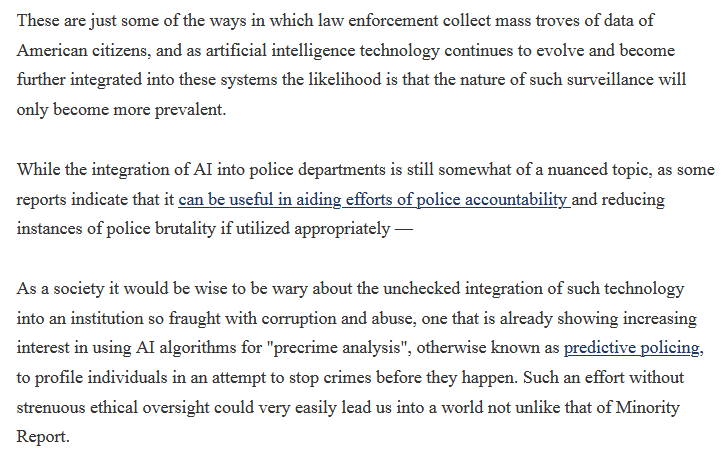 These are just some of the ways in which law enforcement collect mass troves of data of American citizens, and as artificial intelligence technology continues to evolve and become further integrated into these systems the likelihood is that the nature of such surveillance will only become more prevalent.

While the integration of AI into police departments is still somewhat of a nuanced topic, as some reports indicate that it can be useful in aiding efforts of police accountability and reducing instances of police brutality if utilized appropriately —

As a society it would be wise to be wary about the unchecked integration of such technology into an institution so fraught with corruption and abuse, one that is already showing increasing interest in using AI algorithms for "precrime analysis", otherwise known as predictive policing, to profile individuals in an attempt to stop crimes before they happen. Such an effort without strenuous ethical oversight could very easily lead us into a world not unlike that of Minority Report.